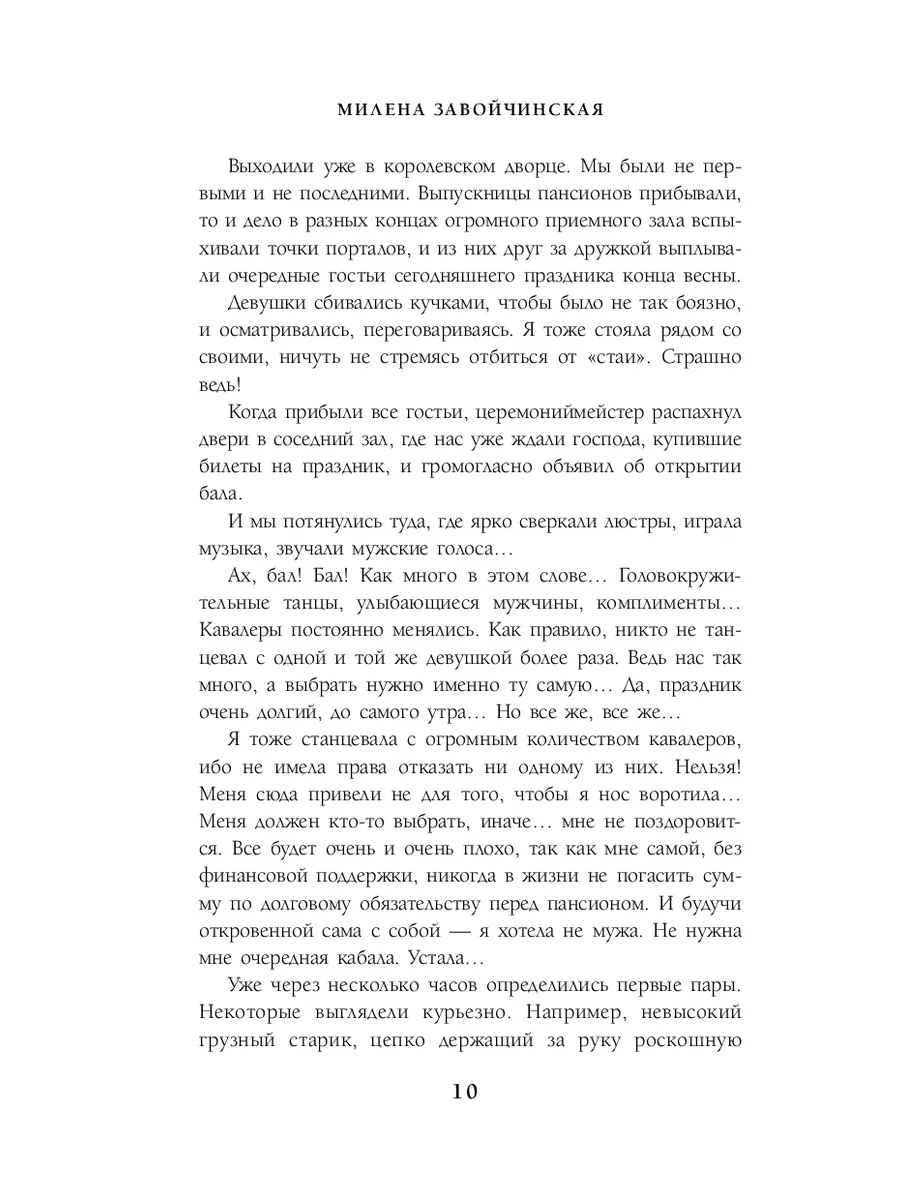 МИЛЕНА ЗАВОЙЧИНСКАЯ

Выходили уже в королевском дворце. Мы были не первыми и не последними. Выпускницы пансионов прибывали, то и дело в разных концах огромного приемного зала вспыхивали точки порталов, и из них друг за дружкой выплывали очередные гостьи сегодняшнего праздника конца весны.

Девушки сбивались кучками, чтобы было не так боязно, и осматривались, переговариваясь. Я тоже стояла рядом со своими, ничуть не стремясь отбиться от «стаи». Страшно ведь!

Когда прибыли все гостьи, церемониймейстер распахнул двери в соседний зал, где нас уже ждали господа, купившие билеты на праздник, и громогласно объявил об открытии бала.

И мы потянулись туда, где ярко сверкали люстры, играла музыка, звучали мужские голоса…

Ах, бал! Бал! Как много в этом слове… Головокружительные танцы, улыбающиеся мужчины, комплименты… Кавалеры постоянно менялись. Как правило, никто не танцевал с одной и той же девушкой более раза. Ведь нас так много, а выбрать нужно именно ту самую… Да, праздник очень долгий, до самого утра… Но все же, все же…

Я тоже станцевала с огромным количеством кавалеров, ибо не имела права отказать ни одному из них. Нельзя! Меня сюда привели не для того, чтобы я нос воротила… Меня должен кто-то выбрать, иначе… мне не поздоровится. Все будет очень и очень плохо, так как мне самой, без финансовой поддержки, никогда в жизни не погасить сумму по долговому обязательству перед пансионом. И будучи откровенной сама с собой — я хотела не мужа. Не нужна мне очередная кабала. Устала…

Уже через несколько часов определились первые пары. Некоторые выглядели курьезно. Например, невысокий грузный старик, цепко держащий за руку роскошную

10